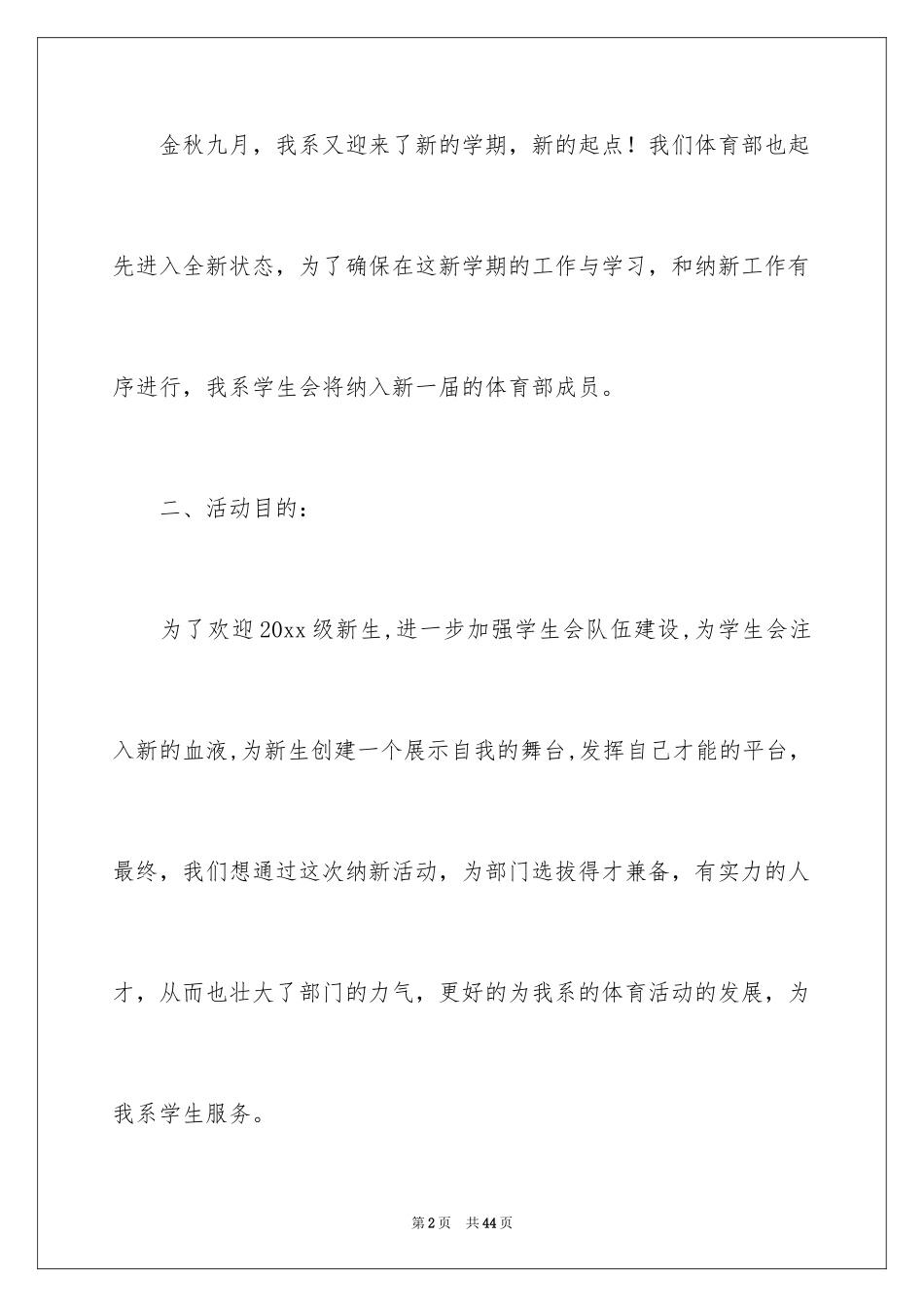 金秋九月，我系又迎来了新的学期，新的起点！我们体育部也起先进入全新状态，为了确保在这新学期的工作与学习，和纳新工作有序进行，我系学生会将纳入新一届的体育部成员。

二、活动目的：

为了欢迎20xx级新生,进一步加强学生会队伍建设,为学生会注入新的血液,为新生创建一个展示自我的舞台,发挥自己才能的平台，最终，我们想通过这次纳新活动，为部门选拔得才兼备，有实力的人才，从而也壮大了部门的力气，更好的为我系的体育活动的发展，为我系学生服务。

第2页 共44页